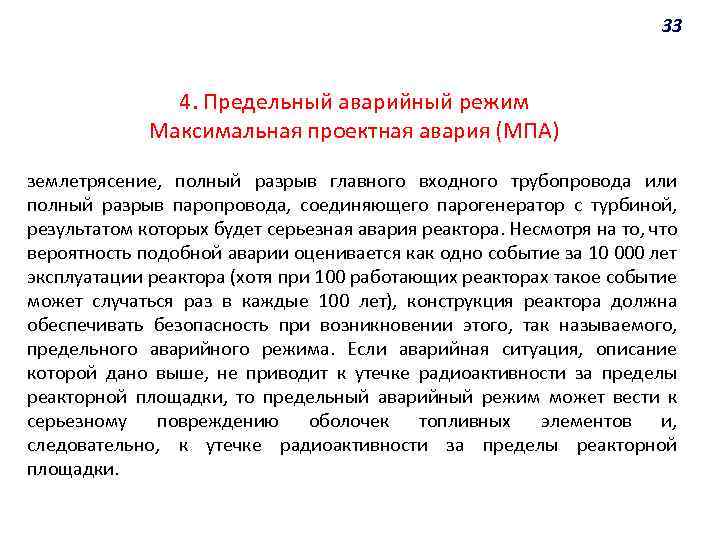 33

4. Предельный аварийный режим
Максимальная проектная авария (МПА)

землетрясение, полный разрыв главного входного трубопровода или полный разрыв паропровода, соединяющего парогенератор с турбиной, результатом которых будет серьезная авария реактора. Несмотря на то, что вероятность подобной аварии оценивается как одно событие за 10 000 лет эксплуатации реактора (хотя при 100 работающих реакторах такое событие может случаться раз в каждые 100 лет), конструкция реактора должна обеспечивать безопасность при возникновении этого, так называемого, предельного аварийного режима. Если аварийная ситуация, описание которой дано выше, не приводит к утечке радиоактивности за пределы реакторной площадки, то предельный аварийный режим может вести к серьезному повреждению оболочек топливных элементов и, следовательно, к утечке радиоактивности за пределы реакторной площадки.